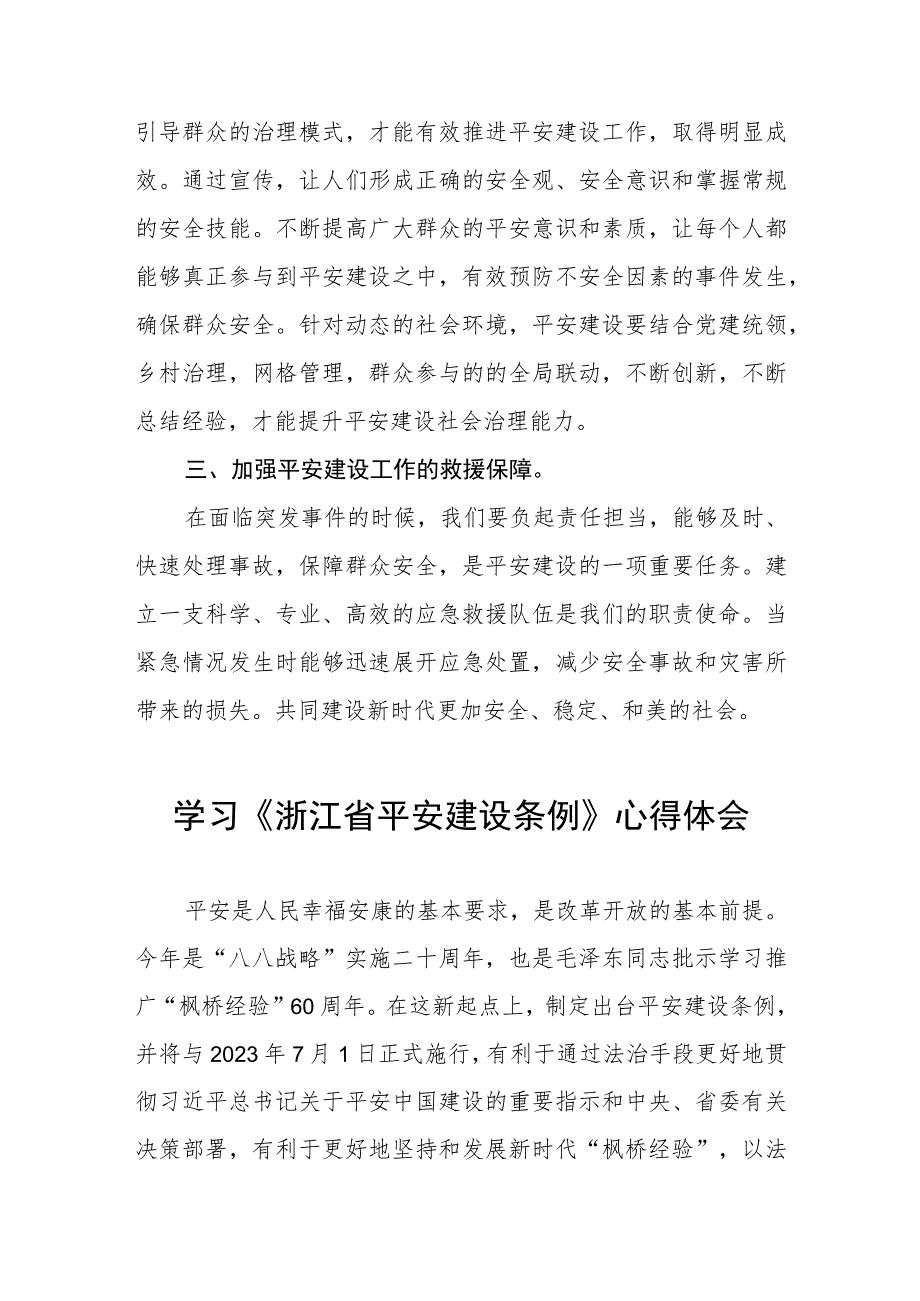 引导群众的治理模式，才能有效推进平安建设工作，取得明显成效。通过宣传，让人们形成正确的安全观、安全意识和掌握常规的安全技能。不断提高广大群众的平安意识和素质，让每个人都能够真正参与到平安建设之中，有效预防不安全因素的事件发生，确保群众安全。针对动态的社会环境，平安建设要结合党建统领，乡村治理，网格管理，群众参与的的全局联动，不断创新，不断总结经验，才能提升平安建设社会治理能力。

三、加强平安建设工作的救援保障。

在面临突发事件的时候，我们要负起责任担当，能够及时、快速处理事故，保障群众安全，是平安建设的一项重要任务。建立一支科学、专业、高效的应急救援队伍是我们的职责使命。当紧急情况发生时能够迅速展开应急处置，减少安全事故和灾害所带来的损失。共同建设新时代更加安全、稳定、和美的社会。

学习《浙江省平安建设条例》心得体会

平安是人民幸福安康的基本要求，是改革开放的基本前提。今年是“八八战略”实施二十周年，也是毛泽东同志批示学习推广“枫桥经验”60周年。在这新起点上，制定出台平安建设条例，并将与2023年7月1日正式施行，有利于通过法治手段更好地贯彻习近平总书记关于平安中国建设的重要指示和中央、省委有关决策部署，有利于更好地坚持和发展新时代“枫桥经验”，以法